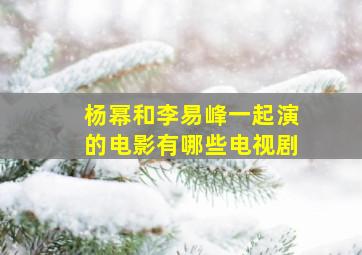 杨幂和李易峰一起演的电影有哪些电视剧